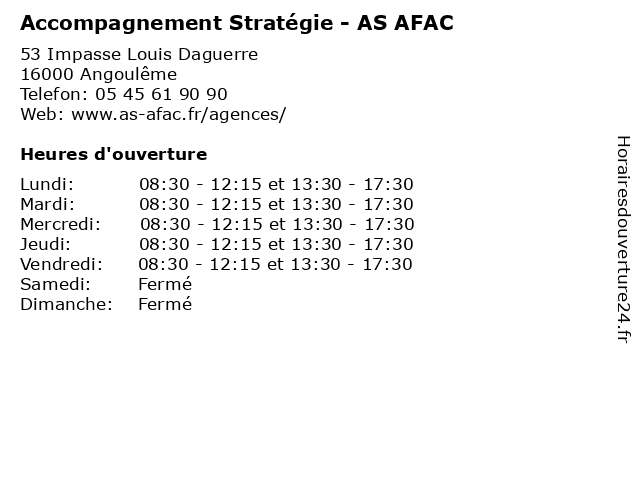 Accompagnement Stratégie - AS AFAC

53 Impasse Louis Daguerre
16000 Angoulême
Telefon: 05 45 61 90 90
Web: www.as-afac.fr/agences/

Heures d'ouverture

| | |
|---|---|
| Lundi: | 08:30 - 12:15 et 13:30 - 17:30 |
| Mardi: | 08:30 - 12:15 et 13:30 - 17:30 |
| Mercredi: | 08:30 - 12:15 et 13:30 - 17:30 |
| Jeudi: | 08:30 - 12:15 et 13:30 - 17:30 |
| Vendredi: | 08:30 - 12:15 et 13:30 - 17:30 |
| Samedi: | Fermé |
| Dimanche: | Fermé |

Horairesdouverture24.fr